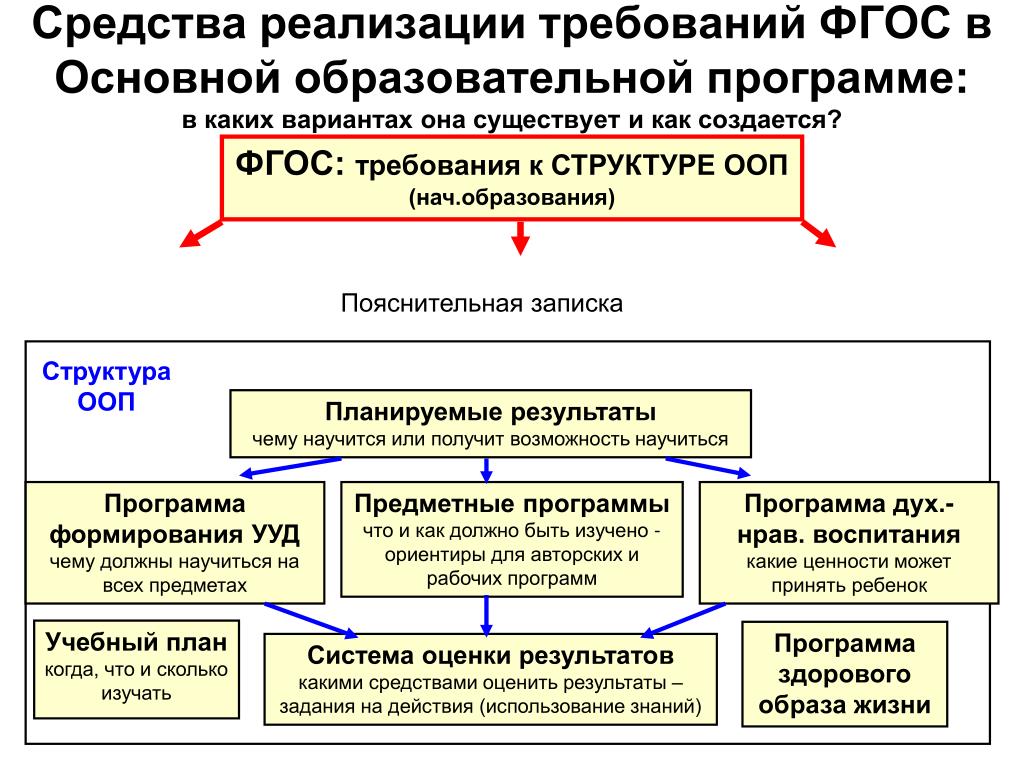 Средства реализации требований ФГОС в Основной образовательной программе:
в каких вариантах она существует и как создается?

ФГОС: требования к СТРУКТУРЕ ООП
(нач.образования)

Пояснительная записка

Структура ООП

Планируемые результаты
чему научится или получит возможность научиться

Программа формирования УУД
чему должны научиться на всех предметах

Предметные программы
что и как должно быть изучено - ориентиры для авторских и рабочих программ

Программа дух.-нрав. воспитания
какие ценности может принять ребенок

Учебный план
когда, что и сколько изучать

Система оценки результатов
какими средствами оценить результаты – задания на действия (использование знаний)

Программа здорового образа жизни